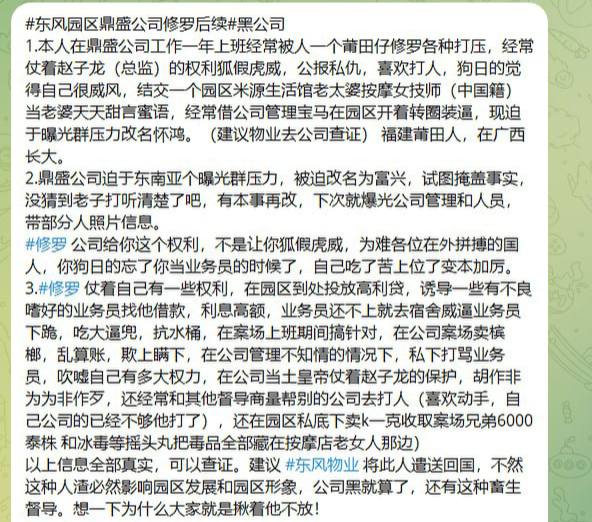 #东风园区鼎盛公司修罗后续#黑公司
1.本人在鼎盛公司工作一年上班经常被人一个莆田仔修罗各种打压，经常仗着赵子龙（总监）的权利狐假虎威，公报私仇，喜欢打人，狗日的觉得自己很威风，结交一个园区米源生活馆老太婆按摩女技师（中国籍）当老婆天天甜言蜜语，经常借公司管理宝马在园区开着转圈装逼，现迫于曝光群压力改名怀鸿。（建议物业去公司查证）福建莆田人，在广西长大。
2.鼎盛公司迫于东南亚个曝光群压力，被迫改名为富兴，试图掩盖事实，没猜到老子打听清楚了吧，有本事再改，下次就爆光公司管理和人员，带部分人照片信息。
#修罗 公司给你这个权利，不是让你狐假虎威，为难各位在外拼搏的国人，你狗日的忘了你当业务员的时候了，自己吃了苦上位了变本加厉。
3.#修罗 仗着自己有一些权利，在园区到处投放高利贷，诱导一些有不良嗜好的业务员找他借款，利息高额，业务员还不上就去宿舍威逼业务员下跪，吃大逼兜，抗水桶，在案场上班期间搞针对，在公司案场卖槟榔，乱算账，欺上瞒下，在公司管理不知情的情况下，私下打骂业务员，吹嘘自己有多大权力，在公司当土皇帝仗着赵子龙的保护，胡作非为为非作歹，还经常和其他督导商量帮别的公司去打人（喜欢动手，自己公司的已经不够他打了），还在园区私底下卖k一克收取案场兄弟6000泰株 和冰毒等摇头丸把毒品全部藏在按摩店老女人那边）
以上信息全部真实，可以查证。建议 #东风物业 将此人遣送回国，不然这种人渣必然影响园区发展和园区形象，公司黑就算了，还有这种畜生督导。想一下为什么大家就是揪着他不放！